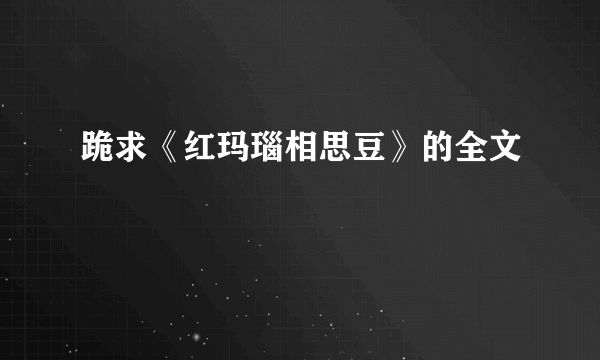 跪求《红玛瑙相思豆》的全文